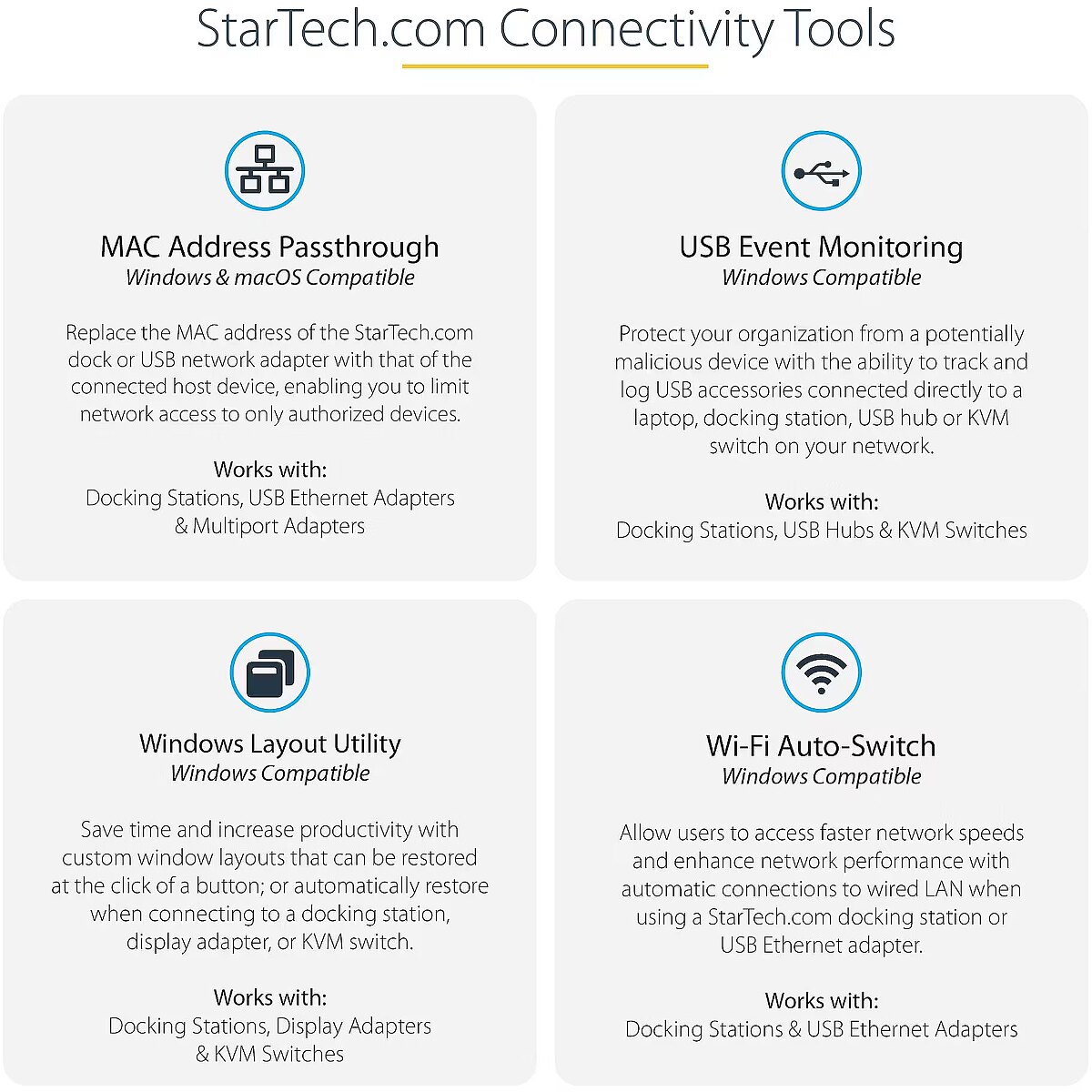 StarTech.com Connectivity Tools

MAC Address Passthrough
Windows & macOS Compatible

Replace the MAC address of the StarTech.com dock or USB network adapter with that of the connected host device, enabling you to limit network access to only authorized devices.

Works with:
Docking Stations, USB Ethernet Adapters & Multiport Adapters

USB Event Monitoring
Windows Compatible

Protect your organization from a potentially malicious device with the ability to track and log USB accessories connected directly to a laptop, docking station, USB hub or KVM switch on your network.

Works with:
Docking Stations, USB Hubs & KVM Switches

Windows Layout Utility
Windows Compatible

Save time and increase productivity with custom window layouts that can be restored at the click of a button; or automatically restore when connecting to a docking station, display adapter, or KVM switch.

Works with:
Docking Stations, Display Adapters & KVM Switches

Wi-Fi Auto-Switch
Windows Compatible

Allow users to access faster network speeds and enhance network performance with automatic connections to wired LAN when using a StarTech.com docking station or USB Ethernet adapter.

Works with:
Docking Stations & USB Ethernet Adapters